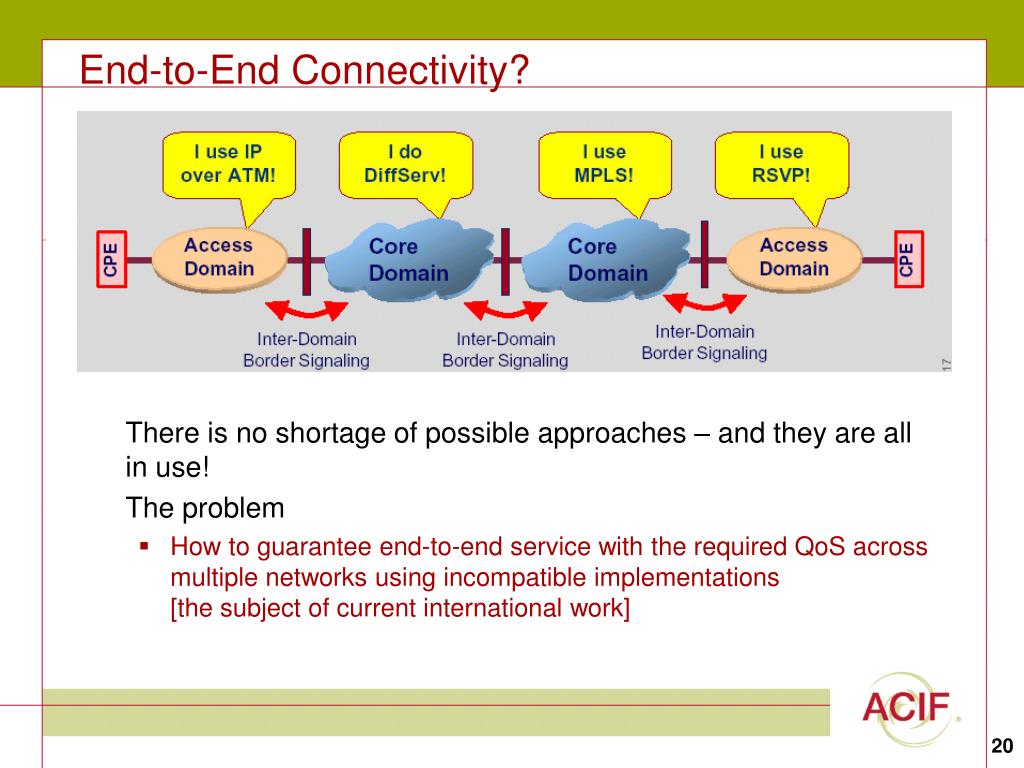 End-to-End Connectivity?

I use IP over ATM!

I do DiffServ!

I use MPLS!

I use RSVP!

CPE

Access Domain

Core Domain

Core Domain

Access Domain

CPE

Inter-Domain Border Signaling

Inter-Domain Border Signaling

Inter-Domain Border Signaling

17

There is no shortage of possible approaches – and they are all in use!

The problem

▪ How to guarantee end-to-end service with the required QoS across multiple networks using incompatible implementations
[the subject of current international work]

ACIF.

20